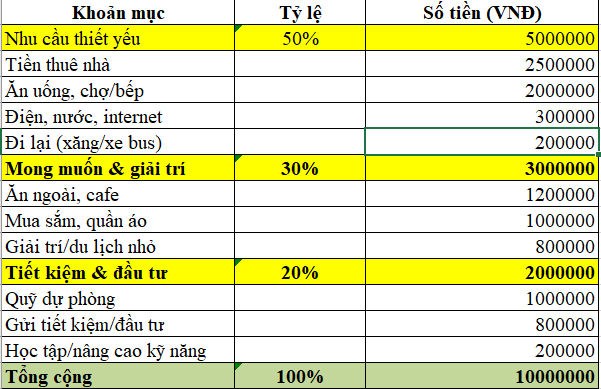 | Khoản mục | Tỷ lệ | Số tiền (VNĐ) |
|---|---|---|
| Nhu cầu thiết yếu | 50% | 5000000 |
| Tiền thuê nhà | | 2500000 |
| Ăn uống, chợ/bếp | | 2000000 |
| Điện, nước, internet | | 300000 |
| Đi lại (xăng/xe bus) | | 200000 |
| Mong muốn & giải trí | 30% | 3000000 |
| Ăn ngoài, cafe | | 1200000 |
| Mua sắm, quần áo | | 1000000 |
| Giải trí/du lịch nhỏ | | 800000 |
| Tiết kiệm & đầu tư | 20% | 2000000 |
| Quỹ dự phòng | | 1000000 |
| Gửi tiết kiệm/đầu tư | | 800000 |
| Học tập/nâng cao kỹ năng | | 200000 |
| Tổng cộng | 100% | 10000000 |